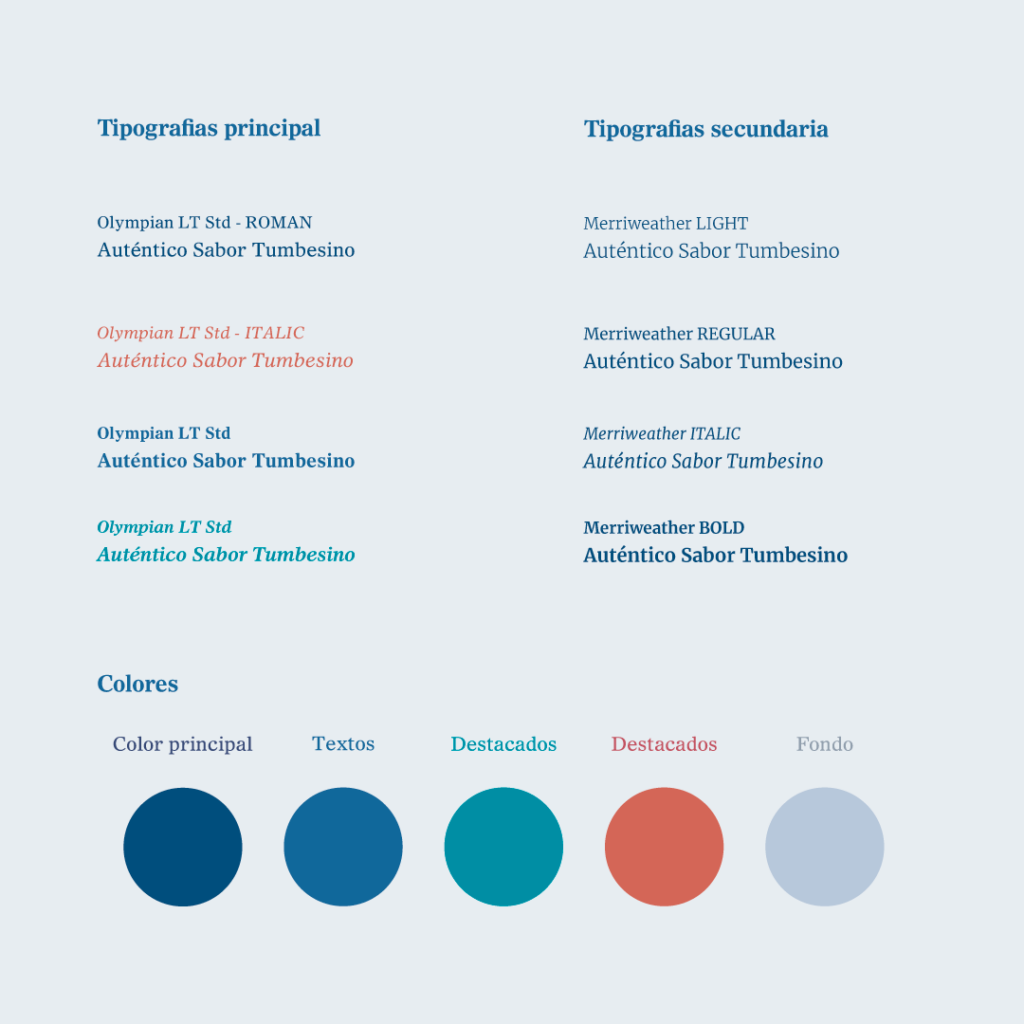 Tipografias principal

Olympian LT Std - ROMAN
Auténtico Sabor Tumbesino

Olympian LT Std - ITALIC
Auténtico Sabor Tumbesino

Olympian LT Std
Auténtico Sabor Tumbesino

Olympian LT Std
Auténtico Sabor Tumbesino

Tipografias secundaria

Merriweather LIGHT
Auténtico Sabor Tumbesino

Merriweather REGULAR
Auténtico Sabor Tumbesino

Merriweather ITALIC
Auténtico Sabor Tumbesino

Merriweather BOLD
Auténtico Sabor Tumbesino

Colores

Color principal

Textos

Destacados

Destacados

Fondo